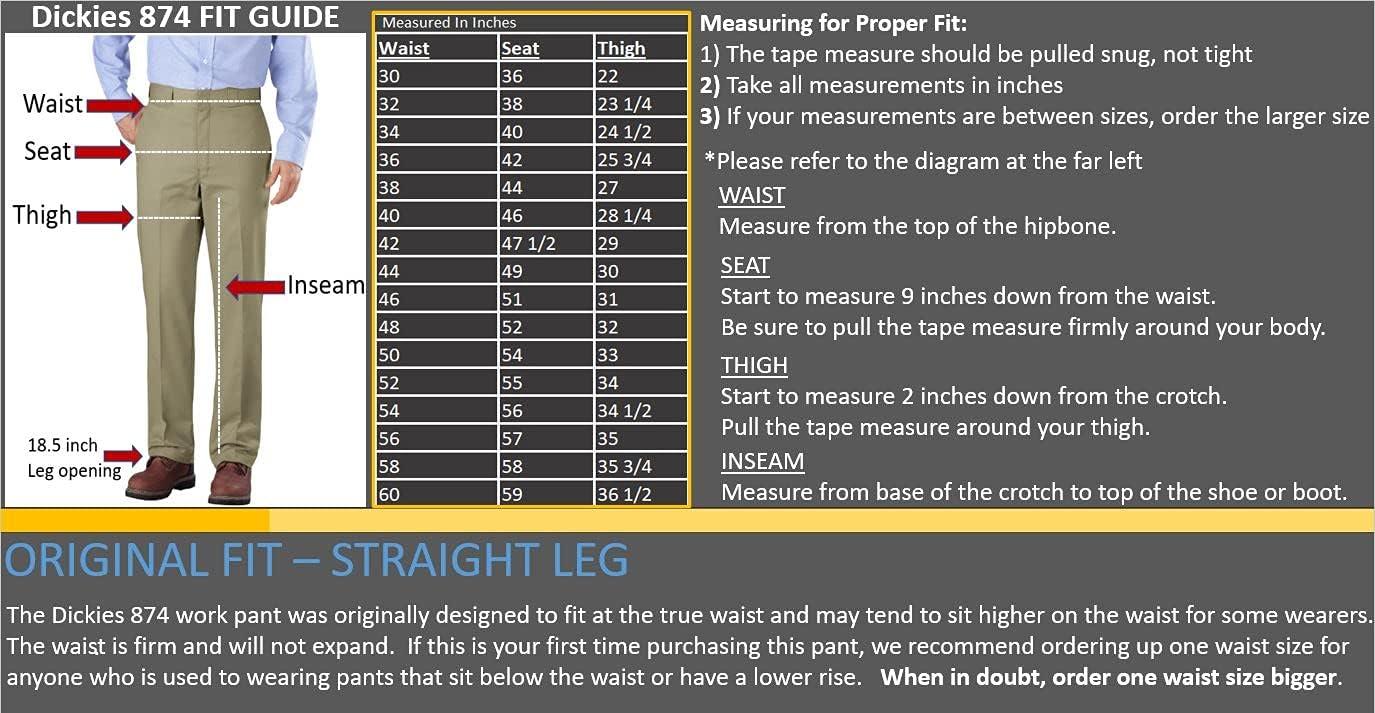 Dickies 874 FIT GUIDE

Waist
Seat
Thigh
Inseam
18.5 inch
Leg opening

Measured In Inches

| Waist | Seat | Thigh |
|---|---|---|
| 30 | 36 | 22 |
| 32 | 38 | 23 1/4 |
| 34 | 40 | 24 1/2 |
| 36 | 42 | 25 3/4 |
| 38 | 44 | 27 |
| 40 | 46 | 28 1/4 |
| 42 | 47 1/2 | 29 |
| 44 | 49 | 30 |
| 46 | 51 | 31 |
| 48 | 52 | 32 |
| 50 | 54 | 33 |
| 52 | 55 | 34 |
| 54 | 56 | 34 1/2 |
| 56 | 57 | 35 |
| 58 | 58 | 35 3/4 |
| 60 | 59 | 36 1/2 |

Measuring for Proper Fit:
1) The tape measure should be pulled snug, not tight
2) Take all measurements in inches
3) If your measurements are between sizes, order the larger size

*Please refer to the diagram at the far left

WAIST
Measure from the top of the hipbone.

SEAT
Start to measure 9 inches down from the waist.
Be sure to pull the tape measure firmly around your body.

THIGH
Start to measure 2 inches down from the crotch.
Pull the tape measure around your thigh.

INSEAM
Measure from base of the crotch to top of the shoe or boot.

ORIGINAL FIT – STRAIGHT LEG

The Dickies 874 work pant was originally designed to fit at the true waist and may tend to sit higher on the waist for some wearers. The waist is firm and will not expand. If this is your first time purchasing this pant, we recommend ordering up one waist size for anyone who is used to wearing pants that sit below the waist or have a lower rise. When in doubt, order one waist size bigger.